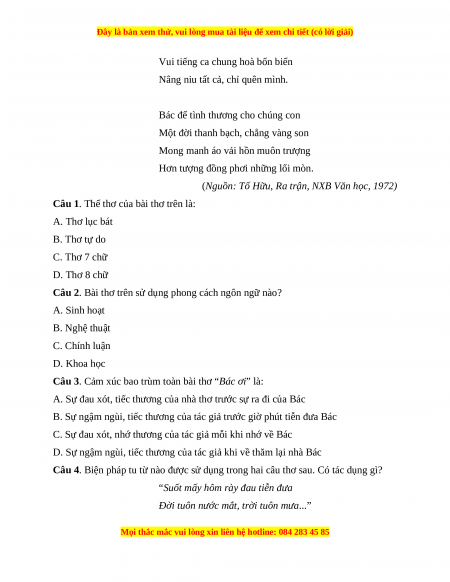 Đây là bản xem thử, vui lòng mua tài liệu để xem chi tiết (có lời giải)

Vui tiếng ca chung hoà bốn biển
Nâng niu tất cả, chỉ quên mình.

Bác để tình thương cho chúng con
Một đời thanh bạch, chẳng vàng son
Mong manh áo vải hồn muôn trượng
Hơn tượng đồng phơi những lối mòn.

(Nguồn: Tố Hữu, Ra trận, NXB Văn học, 1972)

**Câu 1**. Thể thơ của bài thơ trên là:

A. Thơ lục bát

B. Thơ tự do

C. Thơ 7 chữ

D. Thơ 8 chữ

**Câu 2**. Bài thơ trên sử dụng phong cách ngôn ngữ nào?

A. Sinh hoạt

B. Nghệ thuật

C. Chính luận

D. Khoa học

**Câu 3**. Cảm xúc bao trùm toàn bài thơ "*Bác ơi*" là:

A. Sự đau xót, tiếc thương của nhà thơ trước sự ra đi của Bác

B. Sự ngậm ngùi, tiếc thương của tác giả trước giờ phút tiễn đưa Bác

C. Sự đau xót, nhớ thương của tác giả mỗi khi nhớ về Bác

D. Sự ngậm ngùi, tiếc thương của tác giả khi về thăm lại nhà Bác

**Câu 4**. Biện pháp tu từ nào được sử dụng trong hai câu thơ sau. Có tác dụng gì?

"Suốt mấy hôm rày đau tiễn đưa
Đời tuôn nước mắt, trời tuôn mưa..."

Mọi thắc mắc vui lòng xin liên hệ hotline: 084 283 45 85